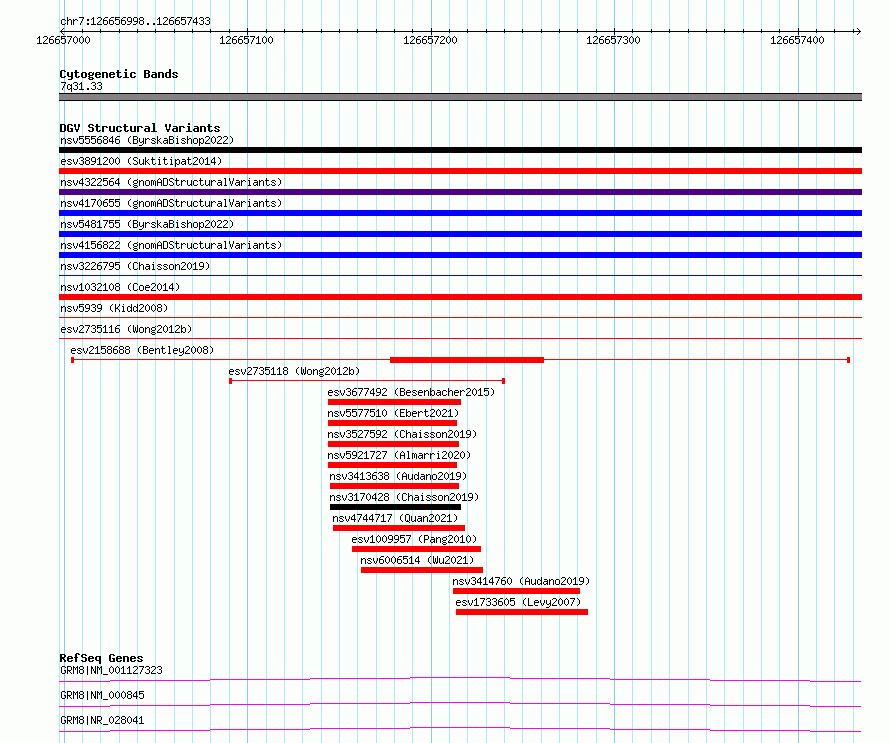 chr7:126656998..126657433

126657000 126657100 126657200 126657300 126657400

Cytogenetic Bands
7q31.33

DGV Structural Variants
nsv5556846 (ByrskaBishop2022)
esv3891200 (Suktitipat2014)
nsv4322564 (gnomADStructuralVariants)
nsv4170655 (gnomADStructuralVariants)
nsv5481755 (ByrskaBishop2022)
nsv4156822 (gnomADStructuralVariants)
nsv3226795 (Chaisson2019)
nsv1032108 (Coe2014)
nsv5939 (Kidd2008)
esv2735116 (Wong2012b)
esv2158688 (Bentley2008)
esv2735118 (Wong2012b)
esv3677492 (Besenbacher2015)
nsv5577510 (Ebert2021)
nsv3527592 (Chaisson2019)
nsv5921727 (Almarri2020)
nsv3413638 (Audano2019)
nsv3170428 (Chaisson2019)
nsv4744717 (Quan2021)
esv1009957 (Pang2010)
nsv6006514 (Wu2021)
nsv3414760 (Audano2019)
esv1733605 (Levy2007)

RefSeq Genes
GRM8|NM_001127323
GRM8|NM_000845
GRM8|NR_028041